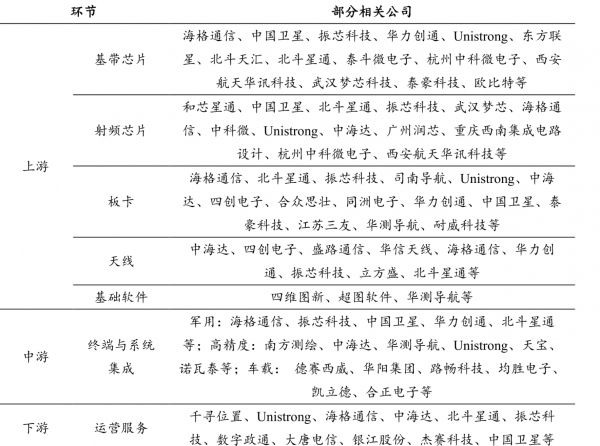 | 环节 | | 部分相关公司 |
|---|---|---|
| 上游 | 基带芯片 | 海格通信、中国卫星、振芯科技、华力创通、Unistrong、东方联星、北斗天汇、北斗星通、泰斗微电子、杭州中科微电子、西安航天华讯科技、武汉梦芯科技、泰豪科技、欧比特等 |
| | 射频芯片 | 和芯星通、中国卫星、北斗星通、振芯科技、武汉梦芯、海格通信、中科微、Unistrong、中海达、广州润芯、重庆西南集成电路设计、杭州中科微电子、西安航天华讯科技等 |
| | 板卡 | 海格通信、北斗星通、振芯科技、司南导航、Unistrong、中海达、四创电子、合众思壮、同洲电子、华力创通、中国卫星、泰豪科技、江苏三友、华测导航、耐威科技等 |
| | 天线 | 中海达、四创电子、盛路通信、华信天线、海格通信、华力创通、振芯科技、立方盛、北斗星通等 |
| | 基础软件 | 四维图新、超图软件、华测导航等 |
| 中游 | 终端与系统集成 | 军用：海格通信、振芯科技、中国卫星、华力创通、北斗星通等；高精度：南方测绘、中海达、华测导航、Unistrong、天宝、诺瓦泰等；车载： 德赛西威、华阳集团、路畅科技、均胜电子、凯立德、合正电子等 |
| 下游 | 运营服务 | 千寻位置、Unistrong、海格通信、中海达、北斗星通、振芯科技、数字政通、大唐电信、银江股份、杰赛科技、中国卫星等 |